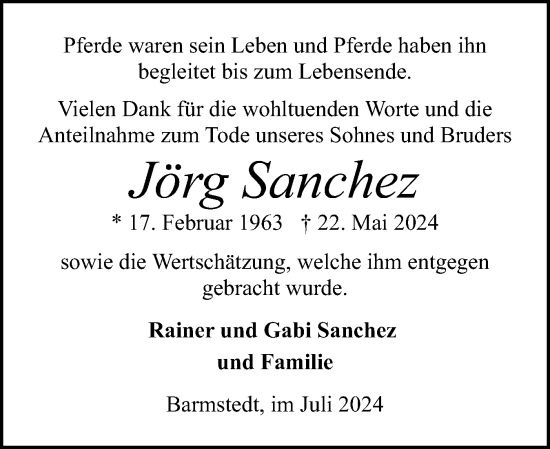 Pferde waren sein Leben und Pferde haben ihn begleitet bis zum Lebensende.

Vielen Dank für die wohltuenden Worte und die Anteilnahme zum Tode unseres Sohnes und Bruders

Jörg Sanchez

* 17. Februar 1963 † 22. Mai 2024

sowie die Wertschätzung, welche ihm entgegen gebracht wurde.

Rainer und Gabi Sanchez
und Familie

Barmstedt, im Juli 2024